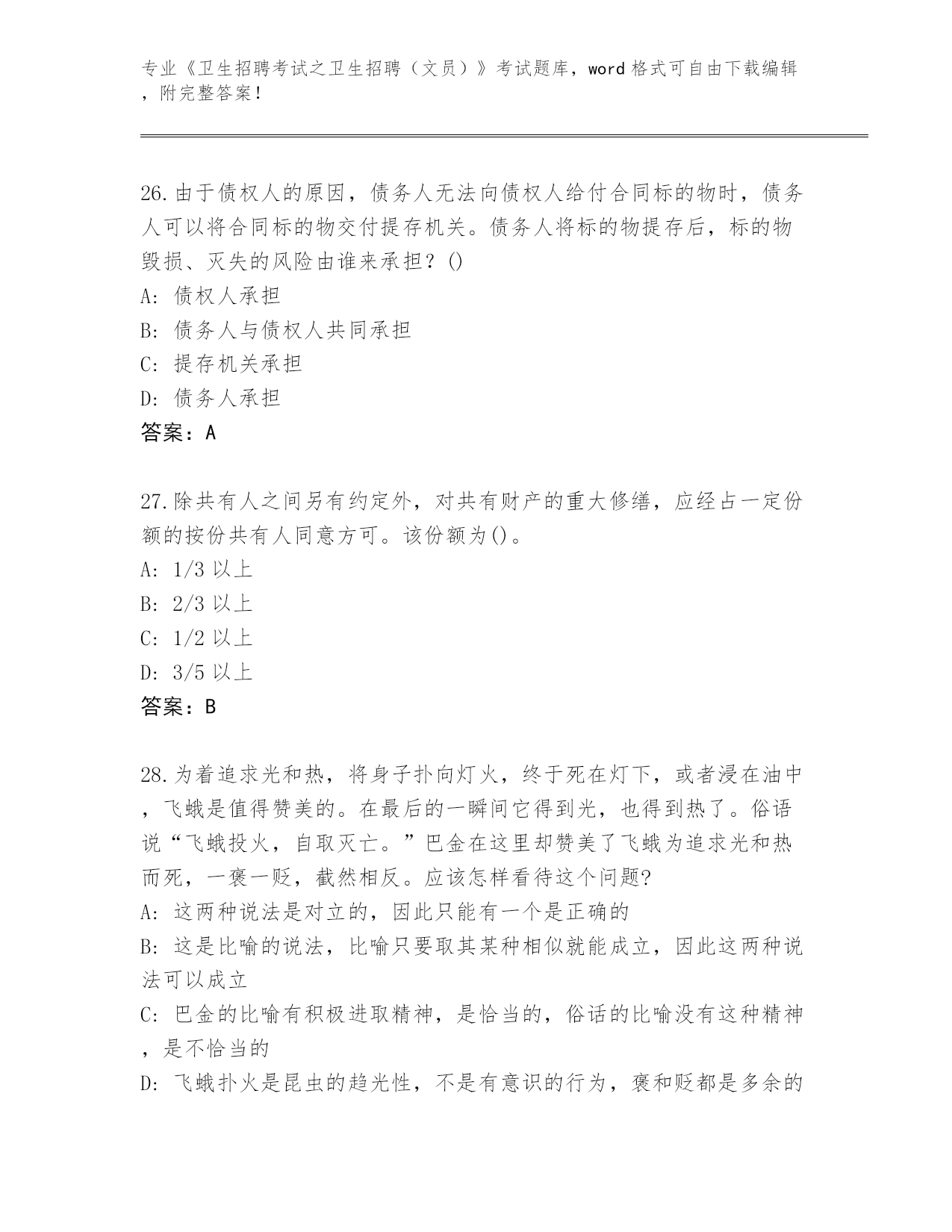 专业《卫生招聘考试之卫生招聘（文员）》考试题库，word 格式可自由下载编辑，附完整答案！

26.由于债权人的原因，债务人无法向债权人给付合同标的物时，债务人可以将合同标的物交付提存机关。债务人将标的物提存后，标的物毁损、灭失的风险由谁来承担？()
A: 债权人承担
B: 债务人与债权人共同承担
C: 提存机关承担
D: 债务人承担
答案：A

27.除共有人之间另有约定外，对共有财产的重大修缮，应经占一定份额的按份共有人同意方可。该份额为()。
A: 1/3 以上
B: 2/3 以上
C: 1/2 以上
D: 3/5 以上
答案：B

28.为着追求光和热，将身子扑向灯火，终于死在灯下，或者浸在油中，飞蛾是值得赞美的。在最后的一瞬间它得到光，也得到热了。俗语说“飞蛾投火，自取灭亡。”巴金在这里却赞美了飞蛾为追求光和热而死，一褒一贬，截然相反。应该怎样看待这个问题?
A: 这两种说法是对立的，因此只能有一个是正确的
B: 这是比喻的说法，比喻只要取其某种相似就能成立，因此这两种说法可以成立
C: 巴金的比喻有积极进取精神，是恰当的，俗话的比喻没有这种精神，是不恰当的
D: 飞蛾扑火是昆虫的趋光性，不是有意识的行为，褒和贬都是多余的